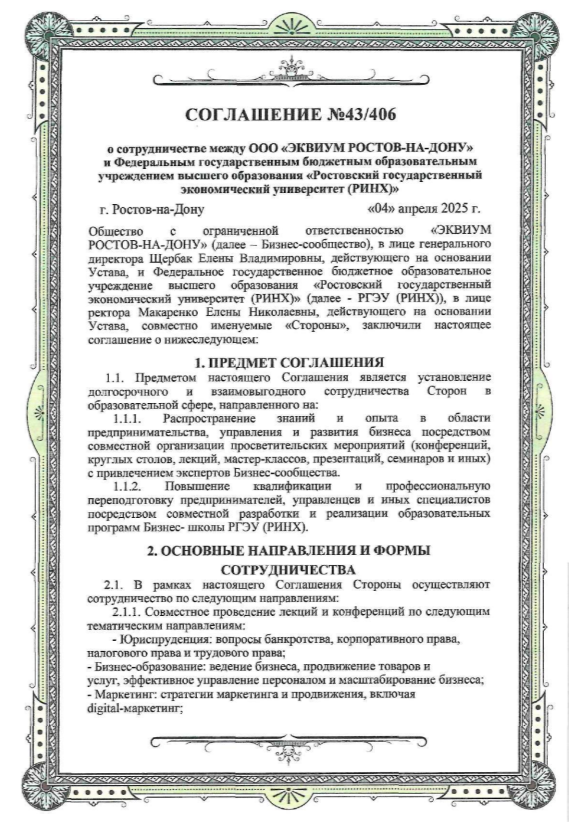 СОГЛАШЕНИЕ №43/406

о сотрудничестве между ООО «ЭКВИУМ РОСТОВ-НА-ДОНУ» и Федеральным государственным бюджетным образовательным учреждением высшего образования «Ростовский государственный экономический университет (РИНХ)»

г. Ростов-на-Дону «04» апреля 2025 г.

Общество с ограниченной ответственностью «ЭКВИУМ РОСТОВ-НА-ДОНУ» (далее – Бизнес-сообщество), в лице генерального директора Щербак Елены Владимировны, действующего на основании Устава, и Федеральное государственное бюджетное образовательное учреждение высшего образования «Ростовский государственный экономический университет (РИНХ)» (далее - РГЭУ (РИНХ)), в лице ректора Макаренко Елены Николаевны, действующего на основании Устава, совместно именуемые «Стороны», заключили настоящее соглашение о нижеследующем:

1. ПРЕДМЕТ СОГЛАШЕНИЯ

1.1. Предметом настоящего Соглашения является установление долгосрочного и взаимовыгодного сотрудничества Сторон в образовательной сфере, направленного на:

1.1.1. Распространение знаний и опыта в области предпринимательства, управления и развития бизнеса посредством совместной организации просветительских мероприятий (конференций, круглых столов, лекций, мастер-классов, презентаций, семинаров и иных) с привлечением экспертов Бизнес-сообщества.

1.1.2. Повышение квалификации и профессиональную переподготовку предпринимателей, управленцев и иных специалистов посредством совместной разработки и реализации образовательных программ Бизнес- школы РГЭУ (РИНХ).

2. ОСНОВНЫЕ НАПРАВЛЕНИЯ И ФОРМЫ СОТРУДНИЧЕСТВА

2.1. В рамках настоящего Соглашения Стороны осуществляют сотрудничество по следующим направлениям:

2.1.1. Совместное проведение лекций и конференций по следующим тематическим направлениям:

- Юриспруденция: вопросы банкротства, корпоративного права, налогового права и трудового права;
- Бизнес-образование: ведение бизнеса, продвижение товаров и услуг, эффективное управление персоналом и масштабирование бизнеса;
- Маркетинг: стратегии маркетинга и продвижения, включая digital-маркетинг;